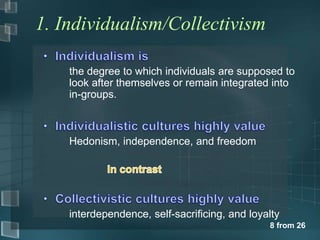 1. Individualism/Collectivism

• Individualism is
the degree to which individuals are supposed to look after themselves or remain integrated into in-groups.

• Individualistic cultures highly value
Hedonism, independence, and freedom

In contrast

• Collectivistic cultures highly value
interdependence, self-sacrificing, and loyalty

8 from 26